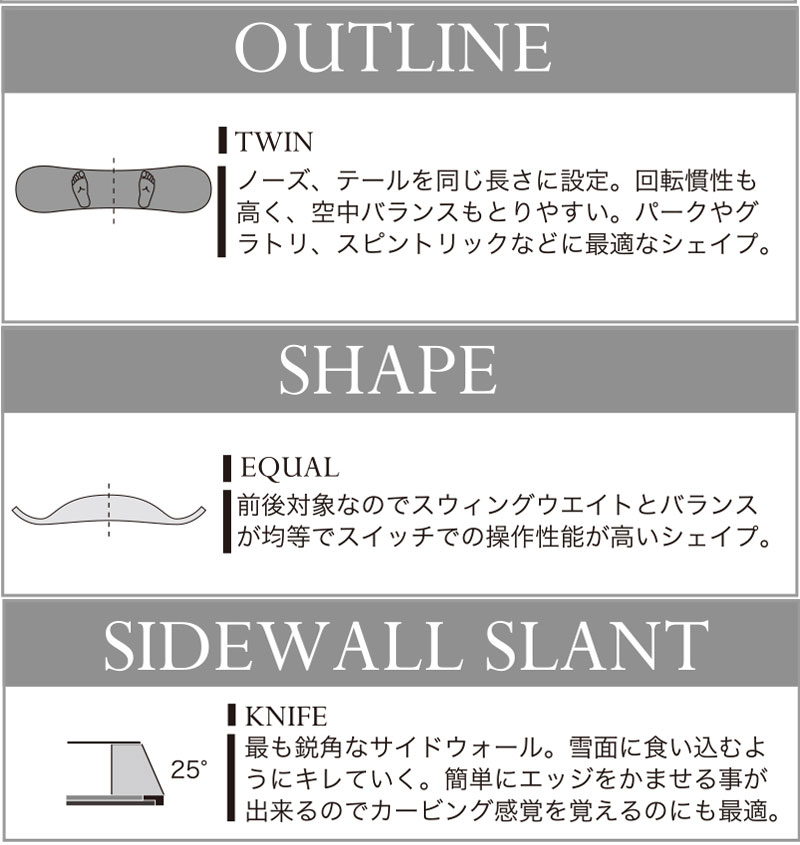 OUTLINE

TWIN

ノーズ、テールを同じ長さに設定。回転慣性も高く、空中バランスもとりやすい。パークやグラトリ、スピントリックなどに最適なシェイプ。

SHAPE

EQUAL

前後対象なのでスウィングウエイトとバランスが均等でスイッチでの操作性能が高いシェイプ。

SIDEWALL SLANT

KNIFE

25°

最も鋭角なサイドウォール。雪面に食い込むようにキレていく。簡単にエッジをかませる事が出来るのでカービング感覚を覚えるのにも最適。